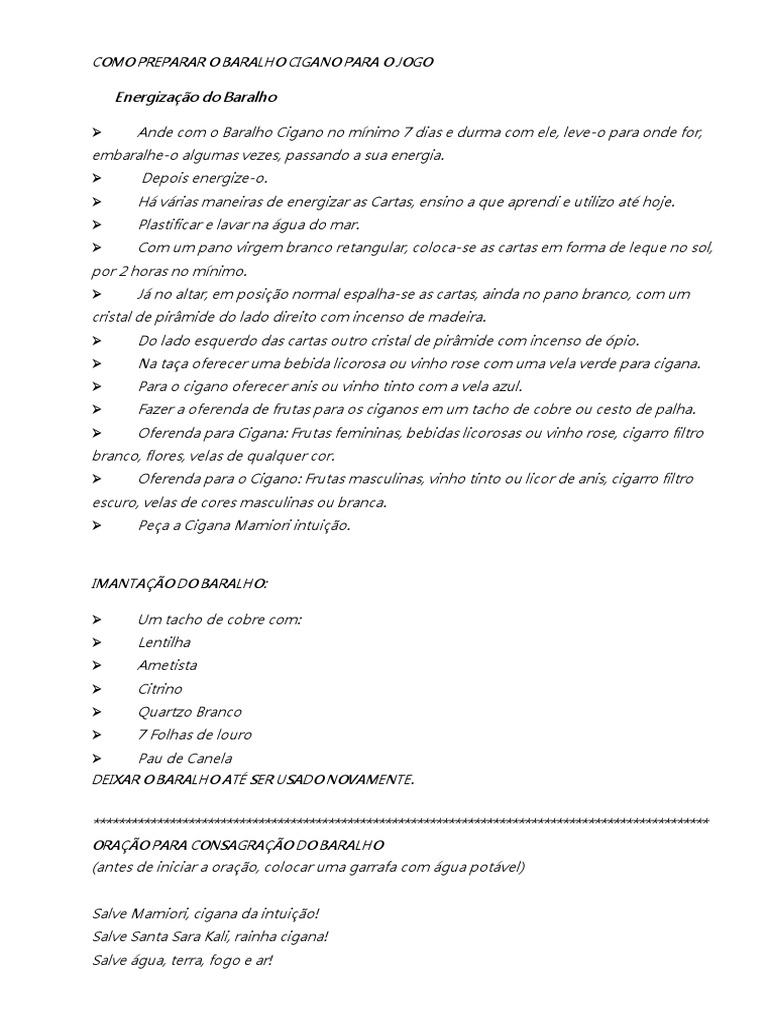 COMO PREPARAR O BARALHO CIGANO PARA O JOGO

Energização do Baralho

➢ Ande com o Baralho Cigano no mínimo 7 dias e durma com ele, leve-o para onde for, embaralhe-o algumas vezes, passando a sua energia.
➢ Depois energize-o.
➢ Há várias maneiras de energizar as Cartas, ensino a que aprendi e utilizo até hoje.
➢ Plastificar e lavar na água do mar.
➢ Com um pano virgem branco retangular, coloca-se as cartas em forma de leque no sol, por 2 horas no mínimo.
➢ Já no altar, em posição normal espalha-se as cartas, ainda no pano branco, com um cristal de pirâmide do lado direito com incenso de madeira.
➢ Do lado esquerdo das cartas outro cristal de pirâmide com incenso de ópio.
➢ Na taça oferecer uma bebida licorosa ou vinho rose com uma vela verde para cigana.
➢ Para o cigano oferecer anis ou vinho tinto com a vela azul.
➢ Fazer a oferenda de frutas para os ciganos em um tacho de cobre ou cesto de palha.
➢ Oferenda para Cigana: Frutas femininas, bebidas licorosas ou vinho rose, cigarro filtro branco, flores, velas de qualquer cor.
➢ Oferenda para o Cigano: Frutas masculinas, vinho tinto ou licor de anis, cigarro filtro escuro, velas de cores masculinas ou branca.
➢ Peça a Cigana Mamiori intuição.

IMANTAÇÃO DO BARALHO:

➢ Um tacho de cobre com:
➢ Lentilha
➢ Ametista
➢ Citrino
➢ Quartzo Branco
➢ 7 Folhas de louro
➢ Pau de Canela
DEIXAR O BARALHO ATÉ SER USADO NOVAMENTE.

************************************************************************************************

ORAÇÃO PARA CONSAGRAÇÃO DO BARALHO
(antes de iniciar a oração, colocar uma garrafa com água potável)

Salve Mamiori, cigana da intuição!
Salve Santa Sara Kali, rainha cigana!
Salve água, terra, fogo e ar!